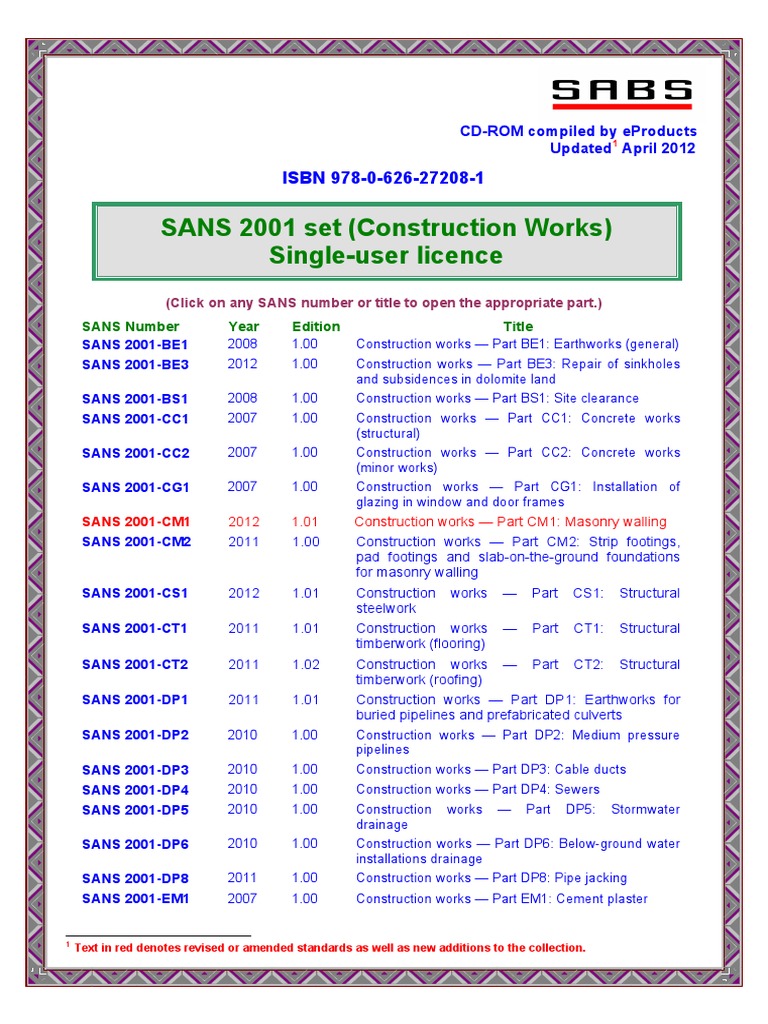 SABS

CD-ROM compiled by eProducts
Updated$^1$ April 2012

ISBN 978-0-626-27208-1

SANS 2001 set (Construction Works)
Single-user licence

(Click on any SANS number or title to open the appropriate part.)

| SANS Number | Year | Edition | Title |
|---|---|---|---|
| SANS 2001-BE1 | 2008 | 1.00 | Construction works — Part BE1: Earthworks (general) |
| SANS 2001-BE3 | 2012 | 1.00 | Construction works — Part BE3: Repair of sinkholes and subsidences in dolomite land |
| SANS 2001-BS1 | 2008 | 1.00 | Construction works — Part BS1: Site clearance |
| SANS 2001-CC1 | 2007 | 1.00 | Construction works — Part CC1: Concrete works (structural) |
| SANS 2001-CC2 | 2007 | 1.00 | Construction works — Part CC2: Concrete works (minor works) |
| SANS 2001-CG1 | 2007 | 1.00 | Construction works — Part CG1: Installation of glazing in window and door frames |
| SANS 2001-CM1 | 2012 | 1.01 | Construction works — Part CM1: Masonry walling |
| SANS 2001-CM2 | 2011 | 1.00 | Construction works — Part CM2: Strip footings, pad footings and slab-on-the-ground foundations for masonry walling |
| SANS 2001-CS1 | 2012 | 1.01 | Construction works — Part CS1: Structural steelwork |
| SANS 2001-CT1 | 2011 | 1.01 | Construction works — Part CT1: Structural timberwork (flooring) |
| SANS 2001-CT2 | 2011 | 1.02 | Construction works — Part CT2: Structural timberwork (roofing) |
| SANS 2001-DP1 | 2011 | 1.01 | Construction works — Part DP1: Earthworks for buried pipelines and prefabricated culverts |
| SANS 2001-DP2 | 2010 | 1.00 | Construction works — Part DP2: Medium pressure pipelines |
| SANS 2001-DP3 | 2010 | 1.00 | Construction works — Part DP3: Cable ducts |
| SANS 2001-DP4 | 2010 | 1.00 | Construction works — Part DP4: Sewers |
| SANS 2001-DP5 | 2010 | 1.00 | Construction works — Part DP5: Stormwater drainage |
| SANS 2001-DP6 | 2010 | 1.00 | Construction works — Part DP6: Below-ground water installations drainage |
| SANS 2001-DP8 | 2011 | 1.00 | Construction works — Part DP8: Pipe jacking |
| SANS 2001-EM1 | 2007 | 1.00 | Construction works — Part EM1: Cement plaster |

$^1$ Text in red denotes revised or amended standards as well as new additions to the collection.